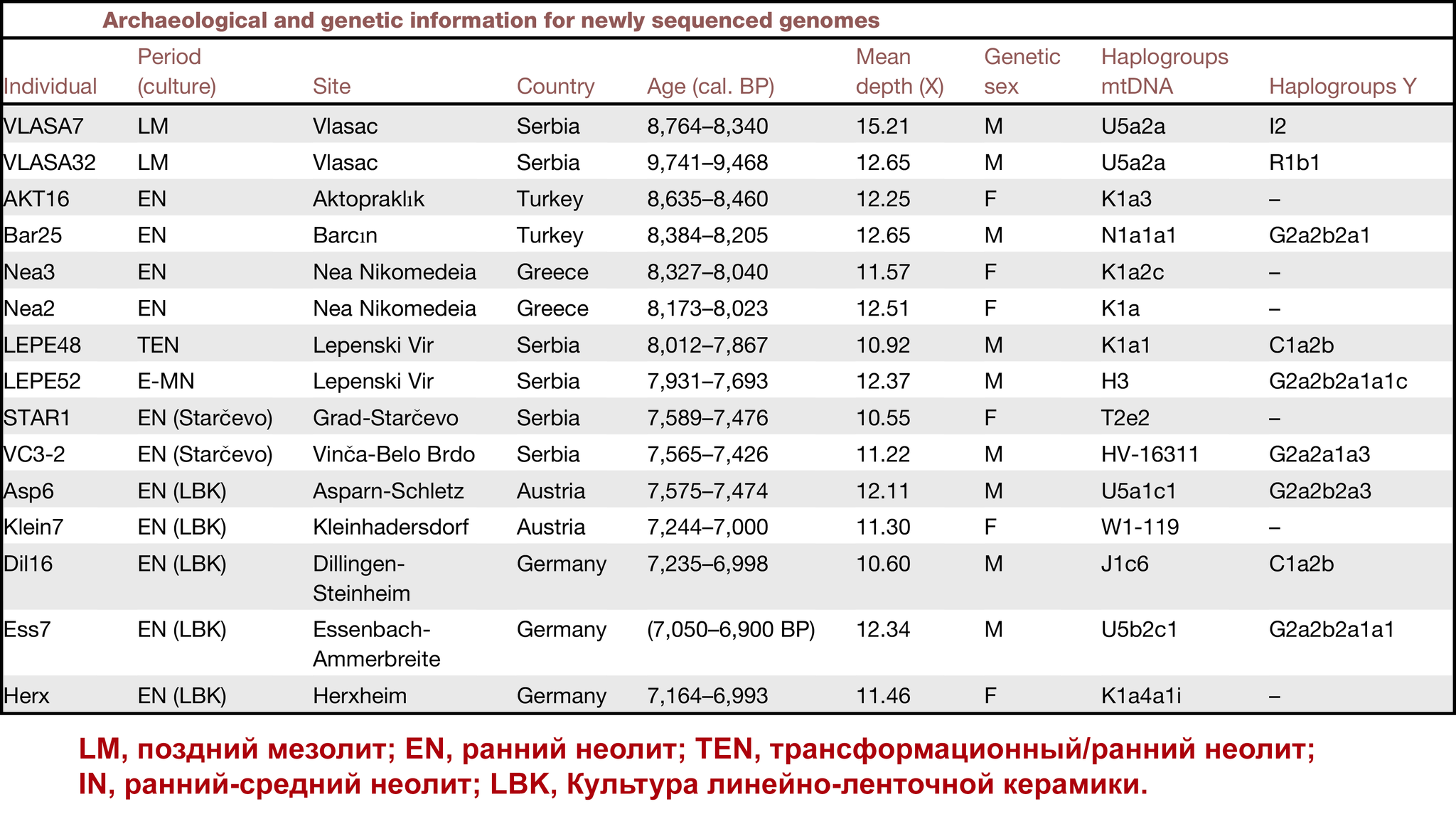 Archaeological and genetic information for newly sequenced genomes

| Individual | Period (culture) | Site | Country | Age (cal. BP) | Mean depth (X) | Genetic sex | Haplogroups mtDNA | Haplogroups Y |
|---|---|---|---|---|---|---|---|---|
| VLASA7 | LM | Vlasac | Serbia | 8,764–8,340 | 15.21 | M | U5a2a | I2 |
| VLASA32 | LM | Vlasac | Serbia | 9,741–9,468 | 12.65 | M | U5a2a | R1b1 |
| AKT16 | EN | Aktopraklık | Turkey | 8,635–8,460 | 12.25 | F | K1a3 | – |
| Bar25 | EN | Barcın | Turkey | 8,384–8,205 | 12.65 | M | N1a1a1 | G2a2b2a1 |
| Nea3 | EN | Nea Nikomedeia | Greece | 8,327–8,040 | 11.57 | F | K1a2c | – |
| Nea2 | EN | Nea Nikomedeia | Greece | 8,173–8,023 | 12.51 | F | K1a | – |
| LEPE48 | TEN | Lepenski Vir | Serbia | 8,012–7,867 | 10.92 | M | K1a1 | C1a2b |
| LEPE52 | E-MN | Lepenski Vir | Serbia | 7,931–7,693 | 12.37 | M | H3 | G2a2b2a1a1c |
| STAR1 | EN (Starčevo) | Grad-Starčevo | Serbia | 7,589–7,476 | 10.55 | F | T2e2 | – |
| VC3-2 | EN (Starčevo) | Vinča-Belo Brdo | Serbia | 7,565–7,426 | 11.22 | M | HV-16311 | G2a2a1a3 |
| Asp6 | EN (LBK) | Asparn-Schletz | Austria | 7,575–7,474 | 12.11 | M | U5a1c1 | G2a2b2a3 |
| Klein7 | EN (LBK) | Kleinhadersdorf | Austria | 7,244–7,000 | 11.30 | F | W1-119 | – |
| Dil16 | EN (LBK) | Dillingen-Steinheim | Germany | 7,235–6,998 | 10.60 | M | J1c6 | C1a2b |
| Ess7 | EN (LBK) | Essenbach-Ammerbreite | Germany | (7,050–6,900 BP) | 12.34 | M | U5b2c1 | G2a2b2a1a1 |
| Herx | EN (LBK) | Herxheim | Germany | 7,164–6,993 | 11.46 | F | K1a4a1i | – |

LM, поздний мезолит; EN, ранний неолит; TEN, трансформационный/ранний неолит; IN, ранний-средний неолит; LBK, Культура линейно-ленточной керамики.